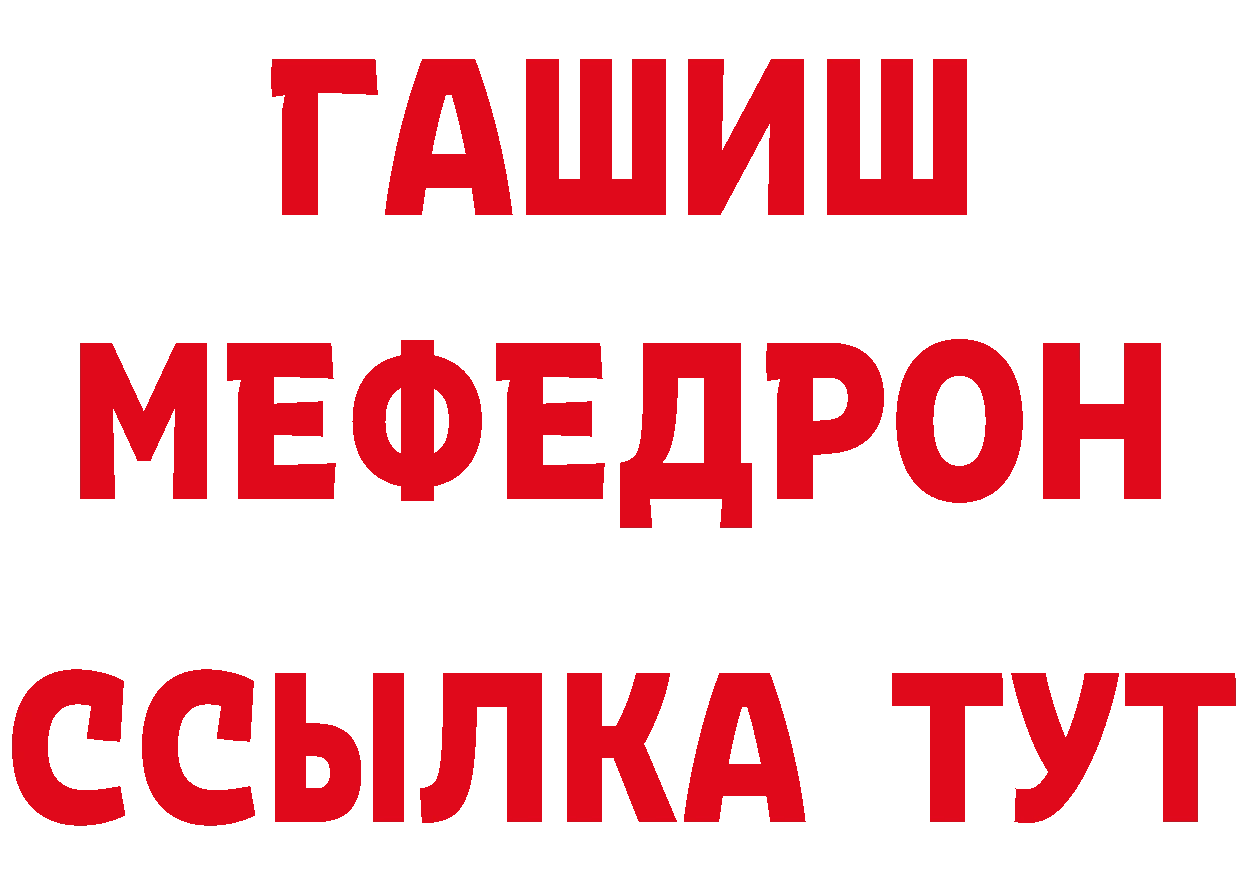 ГАШИШ
МЕФЕДРОН
ССЫЛКА ТУТ